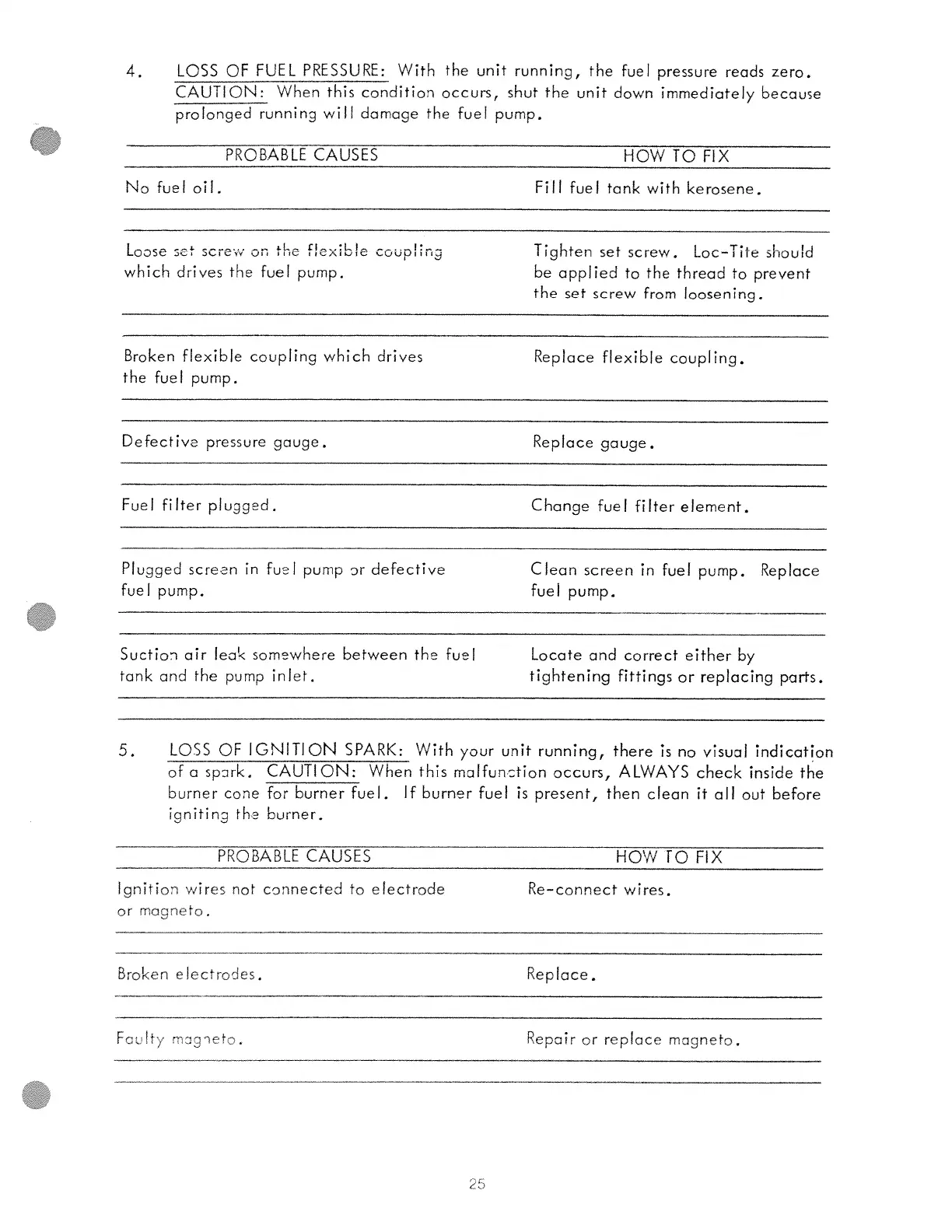 4. LOSS OF FUEL PRESSURE: With the unit running, the fuel pressure reads zero. CAUTION: When this condition occurs, shut the unit down immediately because prolonged running will damage the fuel pump.

| PROBABLE CAUSES | HOW TO FIX |
|---|---|
| No fuel oil. | Fill fuel tank with kerosene. |
| Loose set screw on the flexible coupling which drives the fuel pump. | Tighten set screw. Loc-Tite should be applied to the thread to prevent the set screw from loosening. |
| Broken flexible coupling which drives the fuel pump. | Replace flexible coupling. |
| Defective pressure gauge. | Replace gauge. |
| Fuel filter plugged. | Change fuel filter element. |
| Plugged screen in fuel pump or defective fuel pump. | Clean screen in fuel pump. Replace fuel pump. |
| Suction air leak somewhere between the fuel tank and the pump inlet. | Locate and correct either by tightening fittings or replacing parts. |

5. LOSS OF IGNITION SPARK: With your unit running, there is no visual indication of a spark. CAUTION: When this malfunction occurs, ALWAYS check inside the burner cone for burner fuel. If burner fuel is present, then clean it all out before igniting the burner.

| PROBABLE CAUSES | HOW TO FIX |
|---|---|
| Ignition wires not connected to electrode or magneto. | Re-connect wires. |
| Broken electrodes. | Replace. |
| Faulty magneto. | Repair or replace magneto. |

25